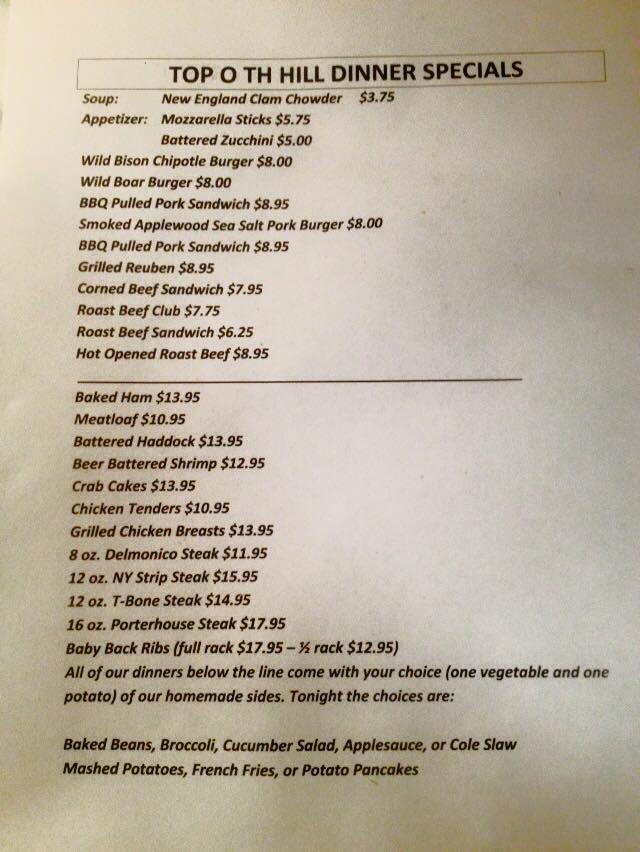 TOP O TH HILL DINNER SPECIALS

Soup: New England Clam Chowder $3.75
Appetizer: Mozzarella Sticks $5.75
Battered Zucchini $5.00
Wild Bison Chipotle Burger $8.00
Wild Boar Burger $8.00
BBQ Pulled Pork Sandwich $8.95
Smoked Applewood Sea Salt Pork Burger $8.00
BBQ Pulled Pork Sandwich $8.95
Grilled Reuben $8.95
Corned Beef Sandwich $7.95
Roast Beef Club $7.75
Roast Beef Sandwich $6.25
Hot Opened Roast Beef $8.95

Baked Ham $13.95
Meatloaf $10.95
Battered Haddock $13.95
Beer Battered Shrimp $12.95
Crab Cakes $13.95
Chicken Tenders $10.95
Grilled Chicken Breasts $13.95
8 oz. Delmonico Steak $11.95
12 oz. NY Strip Steak $15.95
12 oz. T-Bone Steak $14.95
16 oz. Porterhouse Steak $17.95
Baby Back Ribs (full rack $17.95 – ½ rack $12.95)
All of our dinners below the line come with your choice (one vegetable and one potato) of our homemade sides. Tonight the choices are:

Baked Beans, Broccoli, Cucumber Salad, Applesauce, or Cole Slaw
Mashed Potatoes, French Fries, or Potato Pancakes